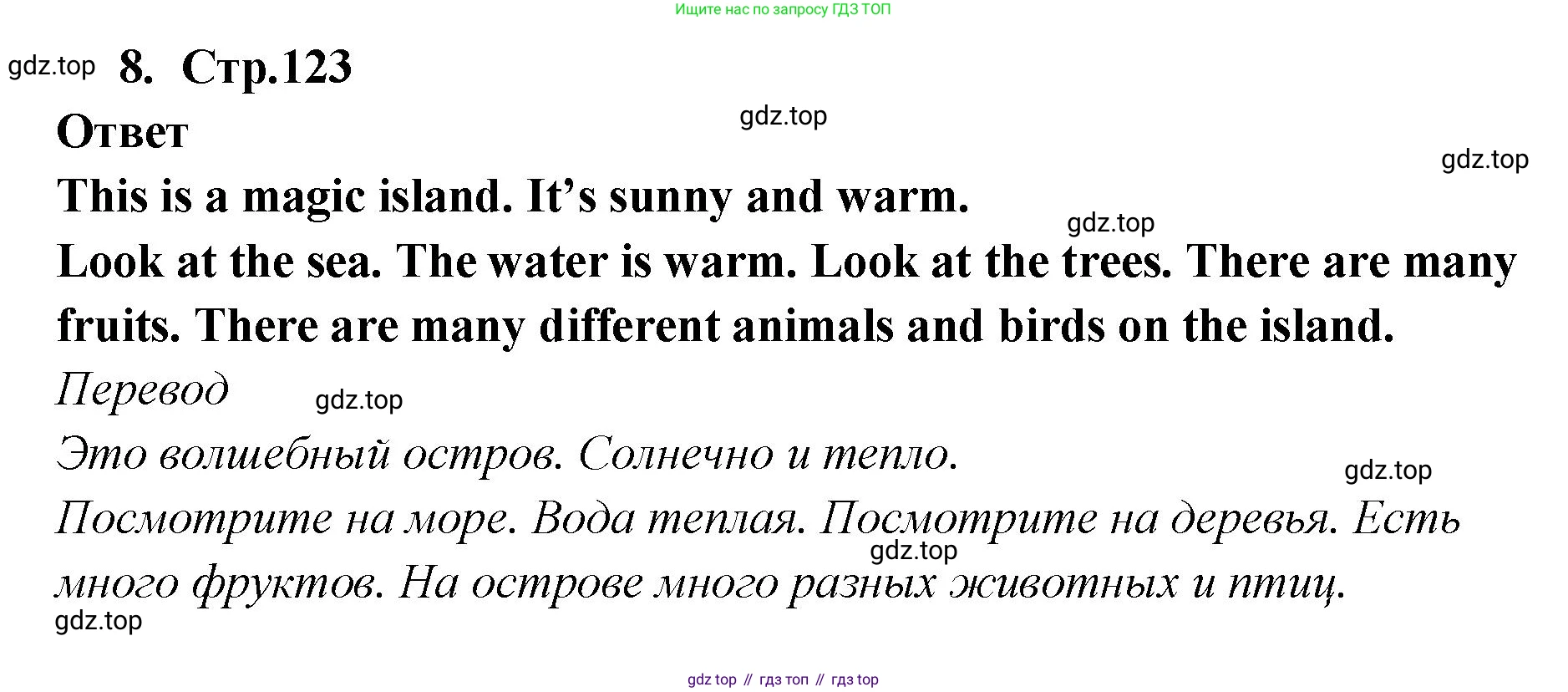 Ищите нас по запросу ГДЗ ТОП

8. Стр.123

Ответ

This is a magic island. It's sunny and warm.

Look at the sea. The water is warm. Look at the trees. There are many fruits. There are many different animals and birds on the island.

Перевод

Это волшебный остров. Солнечно и тепло.

Посмотрите на море. Вода теплая. Посмотрите на деревья. Есть много фруктов. На острове много разных животных и птиц.

gdz top // гдз топ // гдз top

gdz.top